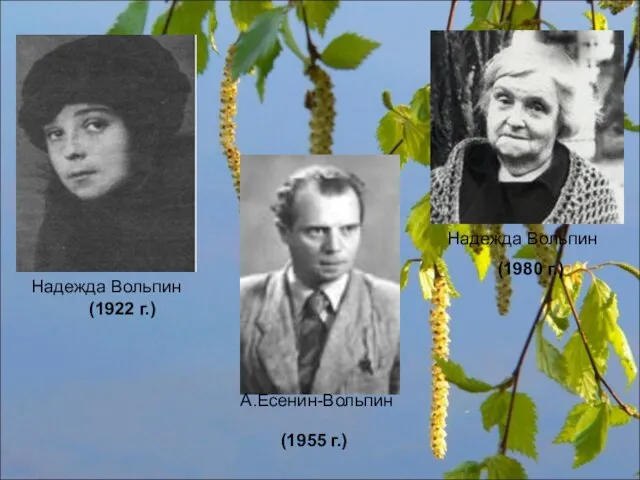 Надежда Вольпин
(1922 г.)

А.Есенин-Вольпин

(1955 г.)

Надежда Вольпин
(1980 г.)